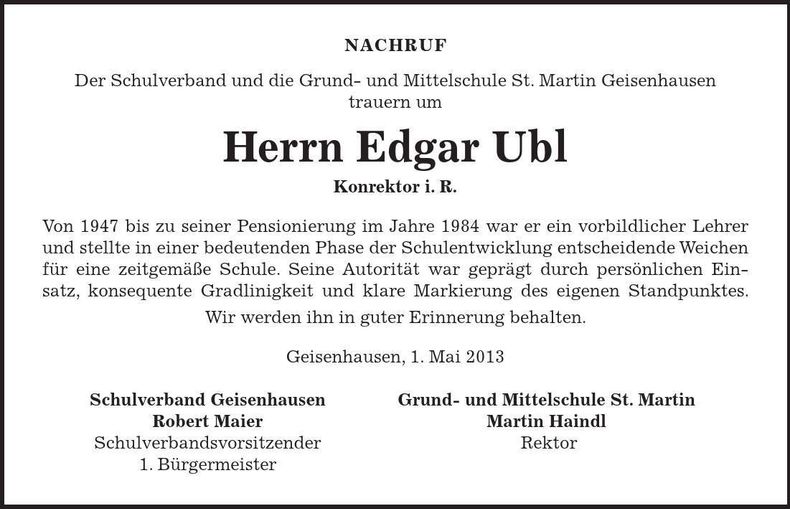 NACHRUF

Der Schulverband und die Grund- und Mittelschule St. Martin Geisenhausen trauern um

Herrn Edgar Ubl

Konrektor i. R.

Von 1947 bis zu seiner Pensionierung im Jahre 1984 war er ein vorbildlicher Lehrer und stellte in einer bedeutenden Phase der Schulentwicklung entscheidende Weichen für eine zeitgemäße Schule. Seine Autorität war geprägt durch persönlichen Einsatz, konsequente Gradlinigkeit und klare Markierung des eigenen Standpunktes.

Wir werden ihn in guter Erinnerung behalten.

Geisenhausen, 1. Mai 2013

Schulverband Geisenhausen
Robert Maier
Schulverbandsvorsitzender
1. Bürgermeister

Grund- und Mittelschule St. Martin
Martin Haindl
Rektor